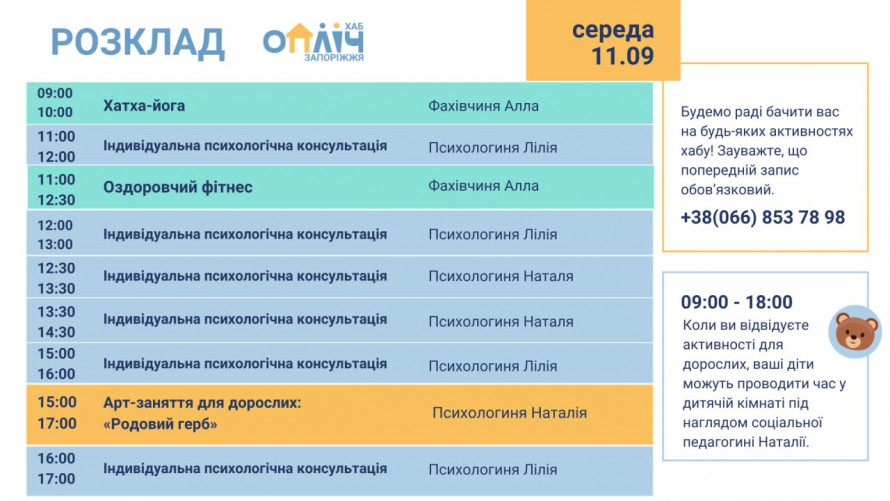 РОЗКЛАД

ОПЛІЧ ХАБ ЗАПОРІЖЖЯ

середа 11.09

| | | |
|---|---|---|
| 09:00 10:00 | Хатха-йога | Фахівчиня Алла |
| 11:00 12:00 | Індивідуальна психологічна консультація | Психологиня Лілія |
| 11:00 12:30 | Оздоровчий фітнес | Фахівчиня Алла |
| 12:00 13:00 | Індивідуальна психологічна консультація | Психологиня Лілія |
| 12:30 13:30 | Індивідуальна психологічна консультація | Психологиня Наталя |
| 13:30 14:30 | Індивідуальна психологічна консультація | Психологиня Наталя |
| 15:00 16:00 | Індивідуальна психологічна консультація | Психологиня Лілія |
| 15:00 17:00 | Арт-заняття для дорослих: «Родовий герб» | Психологиня Наталія |
| 16:00 17:00 | Індивідуальна психологічна консультація | Психологиня Лілія |

Будемо раді бачити вас на будь-яких активностях хабу! Зауважте, що попередній запис обов'язковий.

+38(066) 853 78 98

09:00 - 18:00

Коли ви відвідуєте активності для дорослих, ваші діти можуть проводити час у дитячій кімнаті під наглядом соціальної педагогині Наталії.